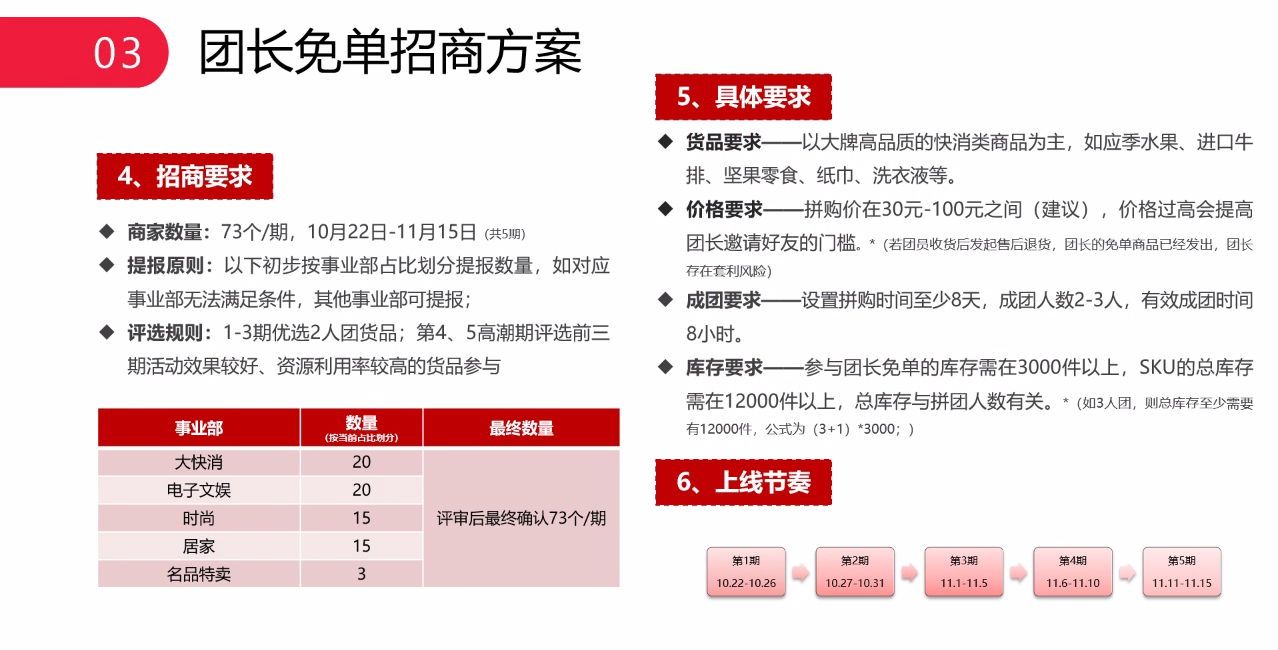 03 团长免单招商方案

4、招商要求

◆ 商家数量：73个/期，10月22日-11月15日（共5期）

◆ 提报原则：以下初步按事业部占比划分提报数量，如对应事业部无法满足条件，其他事业部可提报；

◆ 评选规则：1-3期优选2人团货品；第4、5高潮期评选前三期活动效果较好、资源利用率较高的货品参与

| 事业部 | 数量（按当前占比划分） | 最终数量 |
|---|---|---|
| 大快消 | 20 | 评审后最终确认73个/期 |
| 电子文娱 | 20 | |
| 时尚 | 15 | |
| 居家 | 15 | |
| 名品特卖 | 3 | |

5、具体要求

◆ 货品要求——以大牌高品质的快消类商品为主，如应季水果、进口牛排、坚果零食、纸巾、洗衣液等。

◆ 价格要求——拼购价在30元-100元之间（建议），价格过高会提高团长邀请好友的门槛。*（若团员收货后发起售后退货，团长的免单商品已经发出，团长存在套利风险）

◆ 成团要求——设置拼购时间至少8天，成团人数2-3人，有效成团时间8小时。

◆ 库存要求——参与团长免单的库存需在3000件以上，SKU的总库存需在12000件以上，总库存与拼团人数有关。*（如3人团，则总库存至少需要有12000件，公式为（3+1）*3000；）

6、上线节奏

第1期 10.22-10.26
第2期 10.27-10.31
第3期 11.1-11.5
第4期 11.6-11.10
第5期 11.11-11.15